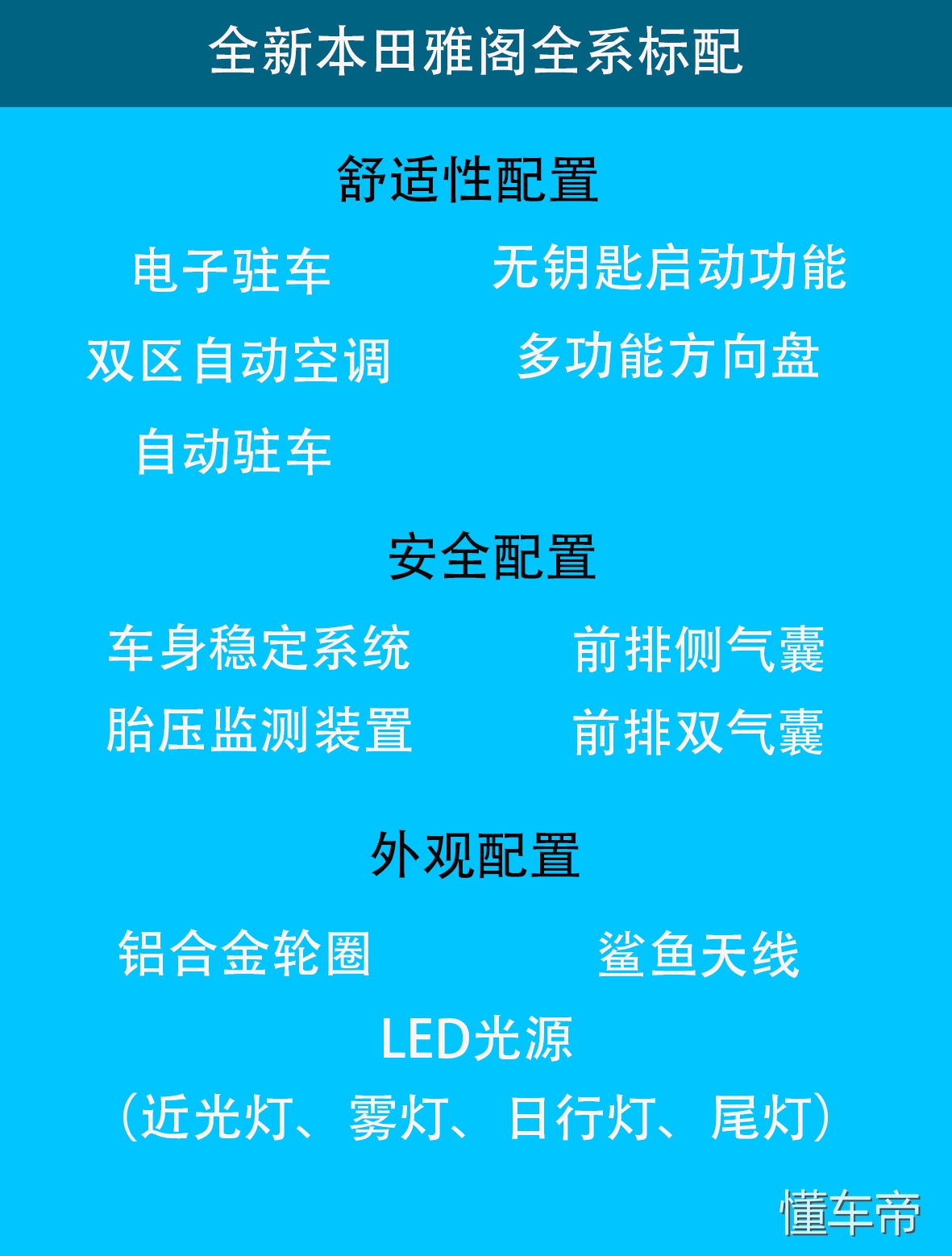 全新本田雅阁全系标配

舒适性配置

电子驻车
无钥匙启动功能
双区自动空调
多功能方向盘
自动驻车

安全配置

车身稳定系统
前排侧气囊
胎压监测装置
前排双气囊

外观配置

铝合金轮圈
鲨鱼天线
LED光源
（近光灯、雾灯、日行灯、尾灯）

懂车帝